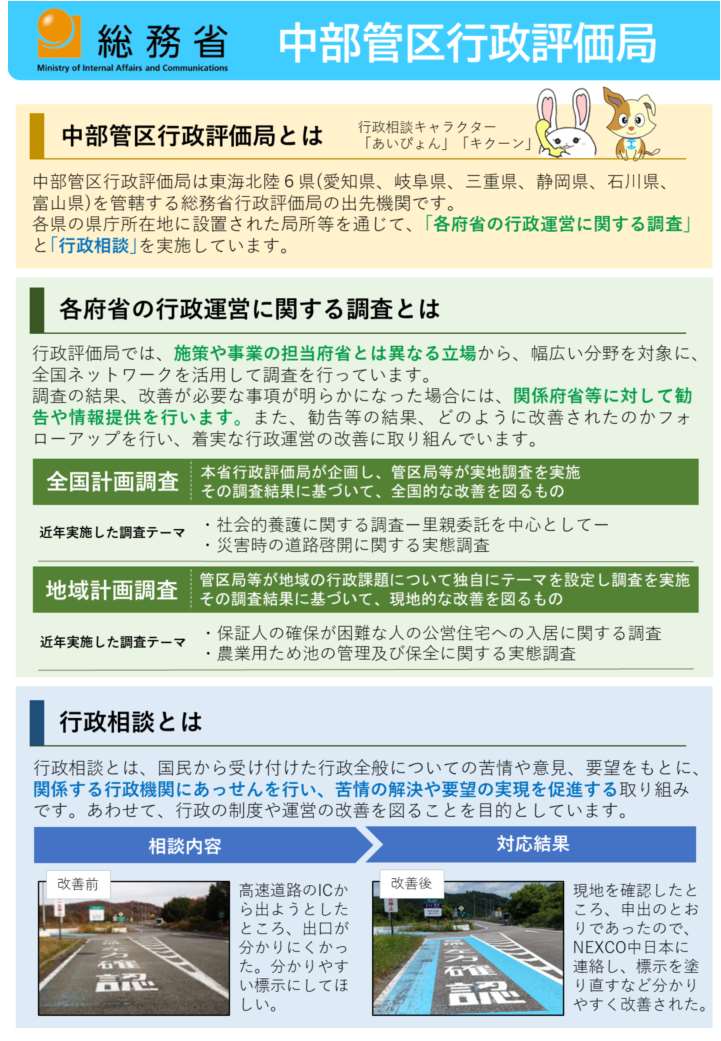 総務省
Ministry of Internal Affairs and Communications

中部管区行政評価局

中部管区行政評価局とは

行政相談キャラクター
「あいぴょん」「キクーン」

中部管区行政評価局は東海北陸６県(愛知県、岐阜県、三重県、静岡県、石川県、富山県)を管轄する総務省行政評価局の出先機関です。
各県の県庁所在地に設置された局所等を通じて、「各府省の行政運営に関する調査」と「行政相談」を実施しています。

各府省の行政運営に関する調査とは

行政評価局では、施策や事業の担当府省とは異なる立場から、幅広い分野を対象に、全国ネットワークを活用して調査を行っています。
調査の結果、改善が必要な事項が明らかになった場合には、関係府省等に対して勧告や情報提供を行います。また、勧告等の結果、どのように改善されたのかフォローアップを行い、着実な行政運営の改善に取り組んでいます。

全国計画調査
本省行政評価局が企画し、管区局等が実地調査を実施
その調査結果に基づいて、全国的な改善を図るもの

近年実施した調査テーマ
・社会的養護に関する調査ー里親委託を中心としてー
・災害時の道路啓開に関する実態調査

地域計画調査
管区局等が地域の行政課題について独自にテーマを設定し調査を実施
その調査結果に基づいて、現地的な改善を図るもの

近年実施した調査テーマ
・保証人の確保が困難な人の公営住宅への入居に関する調査
・農業用ため池の管理及び保全に関する実態調査

行政相談とは

行政相談とは、国民から受け付けた行政全般についての苦情や意見、要望をもとに、関係する行政機関にあっせんを行い、苦情の解決や要望の実現を促進する取り組みです。あわせて、行政の制度や運営の改善を図ることを目的としています。

相談内容

対応結果

改善前

高速道路のICから出ようとしたところ、出口が分かりにくかった。分かりやすい標示にしてほしい。

改善後

現地を確認したところ、申出のとおりであったので、NEXCO中日本に連絡し、標示を塗り直すなど分かりやすく改善された。